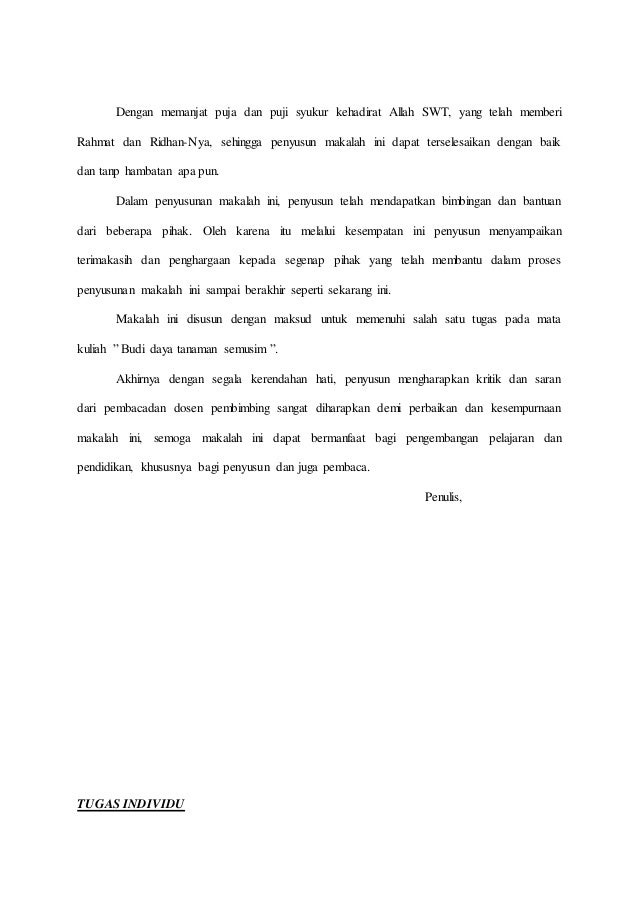 Dengan memanjat puja dan puji syukur kehadirat Allah SWT, yang telah memberi Rahmat dan Ridhan-Nya, sehingga penyusun makalah ini dapat terselesaikan dengan baik dan tanp hambatan apa pun.

Dalam penyusunan makalah ini, penyusun telah mendapatkan bimbingan dan bantuan dari beberapa pihak. Oleh karena itu melalui kesempatan ini penyusun menyampaikan terimakasih dan penghargaan kepada segenap pihak yang telah membantu dalam proses penyusunan makalah ini sampai berakhir seperti sekarang ini.

Makalah ini disusun dengan maksud untuk memenuhi salah satu tugas pada mata kuliah " Budi daya tanaman semusim ".

Akhirnya dengan segala kerendahan hati, penyusun mengharapkan kritik dan saran dari pembacadan dosen pembimbing sangat diharapkan demi perbaikan dan kesempurnaan makalah ini, semoga makalah ini dapat bermanfaat bagi pengembangan pelajaran dan pendidikan, khususnya bagi penyusun dan juga pembaca.

Penulis,

TUGAS INDIVIDU